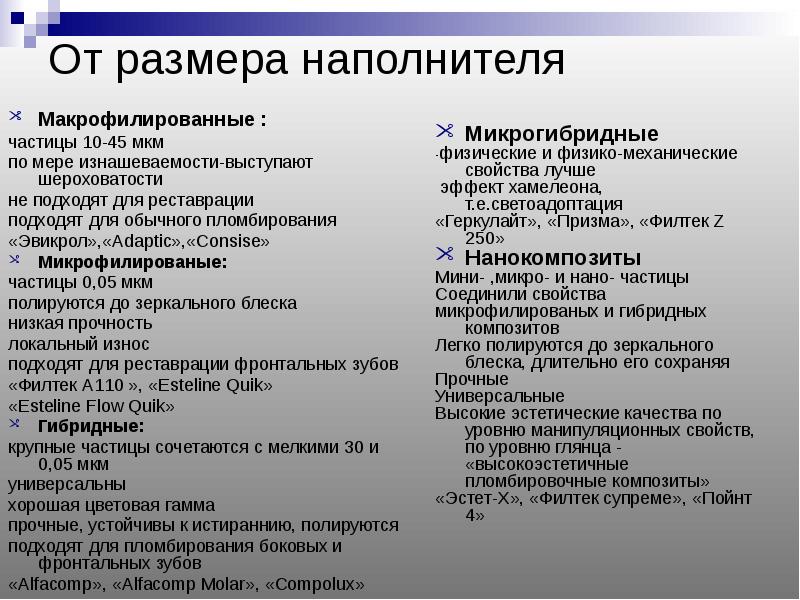 От размера наполнителя

Макрофилированные :
частицы 10-45 мкм
по мере изнашеваемости-выступают шероховатости
не подходят для реставрации
подходят для обычного пломбирования
«Эвикрол»,«Adaptic»,«Consise»

Микрофилированые:
частицы 0,05 мкм
полируются до зеркального блеска
низкая прочность
локальный износ
подходят для реставрации фронтальных зубов
«Филтек А110 », «Esteline Quik»
«Esteline Flow Quik»

Гибридные:
крупные частицы сочетаются с мелкими 30 и 0,05 мкм
универсальны
хорошая цветовая гамма
прочные, устойчивы к истиранию, полируются
подходят для пломбирования боковых и фронтальных зубов
«Alfacomp», «Alfacomp Molar», «Compolux»

Микрогибридные
-физические и физико-механические свойства лучше
эффект хамелеона, т.е.светоадоптация
«Геркулайт», «Призма», «Филтек Z 250»

Нанокомпозиты
Мини- ,микро- и нано- частицы
Соединили свойства микрофилированых и гибридных композитов
Легко полируются до зеркального блеска, длительно его сохраняя
Прочные
Универсальные
Высокие эстетические качества по уровню манипуляционных свойств, по уровню глянца - «высокоэстетичные пломбировочные композиты»
«Эстет-Х», «Филтек супреме», «Пойнт 4»